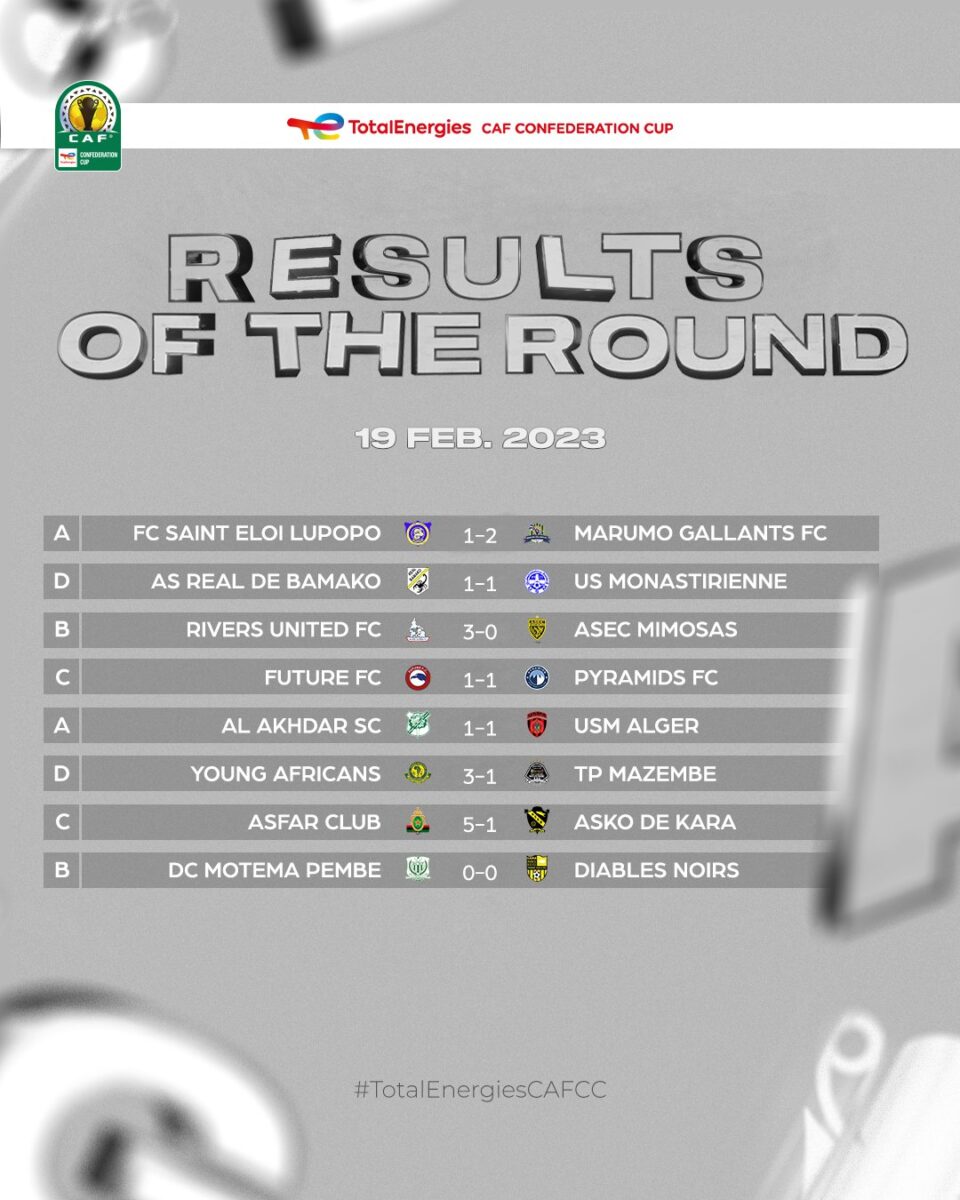 CAF
CONFEDERATION CUP

TotalEnergies CAF CONFEDERATION CUP

RESULTS OF THE ROUND

19 FEB. 2023

| A | FC SAINT ELOI LUPOPO | 1-2 | MARUMO GALLANTS FC |
|---|---|---|---|
| D | AS REAL DE BAMAKO | 1-1 | US MONASTIRIENNE |
| B | RIVERS UNITED FC | 3-0 | ASEC MIMOSAS |
| C | FUTURE FC | 1-1 | PYRAMIDS FC |
| A | AL AKHDAR SC | 1-1 | USM ALGER |
| D | YOUNG AFRICANS | 3-1 | TP MAZEMBE |
| C | ASFAR CLUB | 5-1 | ASKO DE KARA |
| B | DC MOTEMA PEMBE | 0-0 | DIABLES NOIRS |

#TotalEnergiesCAFCC